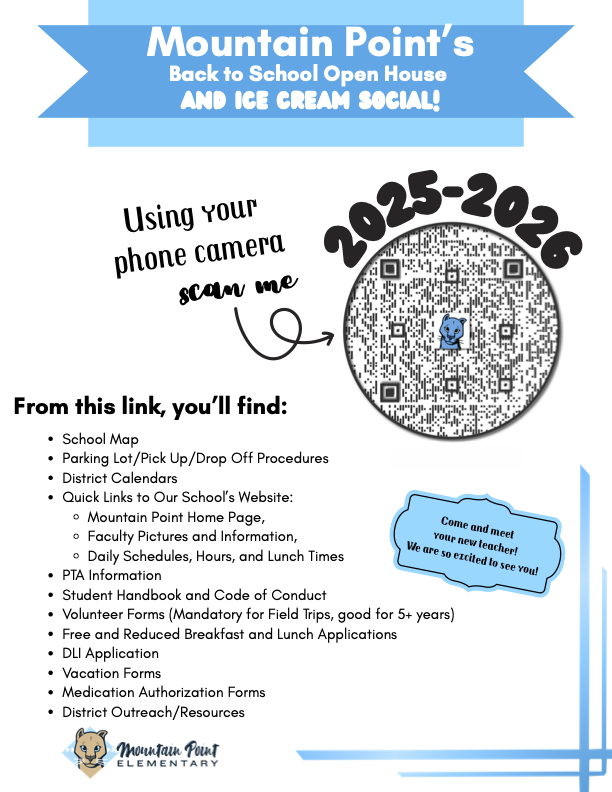 Mountain Point's
Back to School Open House
AND ICE CREAM SOCIAL!

Using your phone camera scan me

2025-2026

From this link, you'll find:

- School Map
- Parking Lot/Pick Up/Drop Off Procedures
- District Calendars
- Quick Links to Our School's Website:
  - Mountain Point Home Page,
  - Faculty Pictures and Information,
  - Daily Schedules, Hours, and Lunch Times
- PTA Information
- Student Handbook and Code of Conduct
- Volunteer Forms (Mandatory for Field Trips, good for 5+ years)
- Free and Reduced Breakfast and Lunch Applications
- DLI Application
- Vacation Forms
- Medication Authorization Forms
- District Outreach/Resources

Come and meet your new teacher! We are so excited to see you!

Mountain Point ELEMENTARY